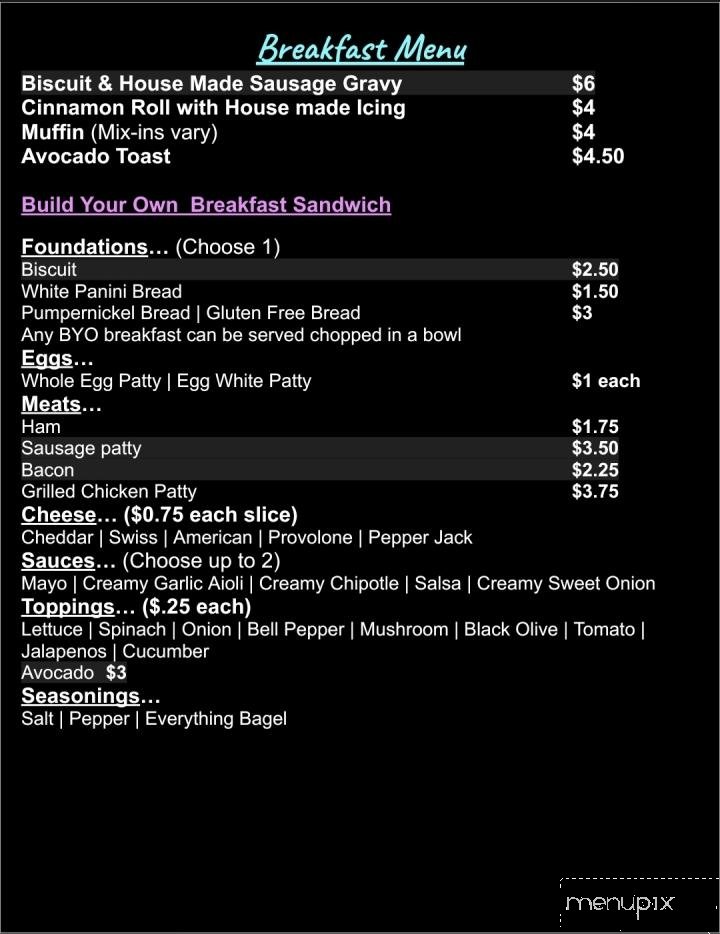 Breakfast Menu

Biscuit & House Made Sausage Gravy $6
Cinnamon Roll with House made Icing $4
Muffin (Mix-ins vary) $4
Avocado Toast $4.50

Build Your Own Breakfast Sandwich

Foundations… (Choose 1)
Biscuit $2.50
White Panini Bread $1.50
Pumpernickel Bread | Gluten Free Bread $3
Any BYO breakfast can be served chopped in a bowl
Eggs…
Whole Egg Patty | Egg White Patty $1 each
Meats…
Ham $1.75
Sausage patty $3.50
Bacon $2.25
Grilled Chicken Patty $3.75
Cheese… ($0.75 each slice)
Cheddar | Swiss | American | Provolone | Pepper Jack
Sauces… (Choose up to 2)
Mayo | Creamy Garlic Aioli | Creamy Chipotle | Salsa | Creamy Sweet Onion
Toppings… ($.25 each)
Lettuce | Spinach | Onion | Bell Pepper | Mushroom | Black Olive | Tomato | Jalapenos | Cucumber
Avocado $3
Seasonings…
Salt | Pepper | Everything Bagel

menupix